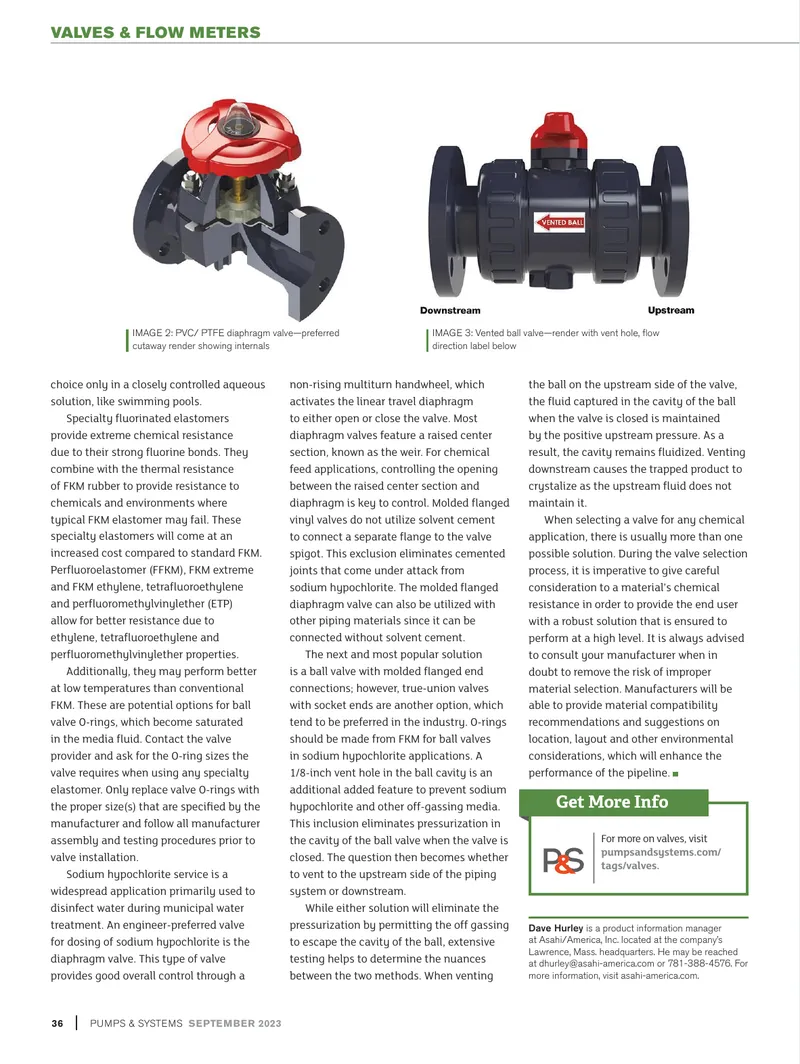 VALVES & FLOW METERS

VENTED BALL

Downstream

Upstream

IMAGE 2: PVC/ PTFE diaphragm valve—preferred cutaway render showing internals

IMAGE 3: Vented ball valve—render with vent hole, flow direction label below

choice only in a closely controlled aqueous solution, like swimming pools.

Specialty fluorinated elastomers provide extreme chemical resistance due to their strong fluorine bonds. They combine with the thermal resistance of FKM rubber to provide resistance to chemicals and environments where typical FKM elastomer may fail. These specialty elastomers will come at an increased cost compared to standard FKM. Perfluoroelastomer (FFKM), FKM extreme and FKM ethylene, tetrafluoroethylene and perfluoromethylvinylether (ETP) allow for better resistance due to ethylene, tetrafluoroethylene and perfluoromethylvinylether properties.

Additionally, they may perform better at low temperatures than conventional FKM. These are potential options for ball valve O-rings, which become saturated in the media fluid. Contact the valve provider and ask for the O-ring sizes the valve requires when using any specialty elastomer. Only replace valve O-rings with the proper size(s) that are specified by the manufacturer and follow all manufacturer assembly and testing procedures prior to valve installation.

Sodium hypochlorite service is a widespread application primarily used to disinfect water during municipal water treatment. An engineer-preferred valve for dosing of sodium hypochlorite is the diaphragm valve. This type of valve provides good overall control through a non-rising multiturn handwheel, which activates the linear travel diaphragm to either open or close the valve. Most diaphragm valves feature a raised center section, known as the weir. For chemical feed applications, controlling the opening between the raised center section and diaphragm is key to control. Molded flanged vinyl valves do not utilize solvent cement to connect a separate flange to the valve spigot. This exclusion eliminates cemented joints that come under attack from sodium hypochlorite. The molded flanged diaphragm valve can also be utilized with other piping materials since it can be connected without solvent cement.

The next and most popular solution is a ball valve with molded flanged end connections; however, true-union valves with socket ends are another option, which tend to be preferred in the industry. O-rings should be made from FKM for ball valves in sodium hypochlorite applications. A 1/8-inch vent hole in the ball cavity is an additional added feature to prevent sodium hypochlorite and other off-gassing media. This inclusion eliminates pressurization in the cavity of the ball valve when the valve is closed. The question then becomes whether to vent to the upstream side of the piping system or downstream.

While either solution will eliminate the pressurization by permitting the off gassing to escape the cavity of the ball, extensive testing helps to determine the nuances between the two methods. When venting the ball on the upstream side of the valve, the fluid captured in the cavity of the ball when the valve is closed is maintained by the positive upstream pressure. As a result, the cavity remains fluidized. Venting downstream causes the trapped product to crystalize as the upstream fluid does not maintain it.

When selecting a valve for any chemical application, there is usually more than one possible solution. During the valve selection process, it is imperative to give careful consideration to a material's chemical resistance in order to provide the end user with a robust solution that is ensured to perform at a high level. It is always advised to consult your manufacturer when in doubt to remove the risk of improper material selection. Manufacturers will be able to provide material compatibility recommendations and suggestions on location, layout and other environmental considerations, which will enhance the performance of the pipeline.

Get More Info

P&S

For more on valves, visit pumpsandsystems.com/tags/valves.

Dave Hurley is a product information manager at Asahi/America, Inc. located at the company's Lawrence, Mass. headquarters. He may be reached at dhurley@asahi-america.com or 781-388-4576. For more information, visit asahi-america.com.

36 PUMPS & SYSTEMS SEPTEMBER 2023